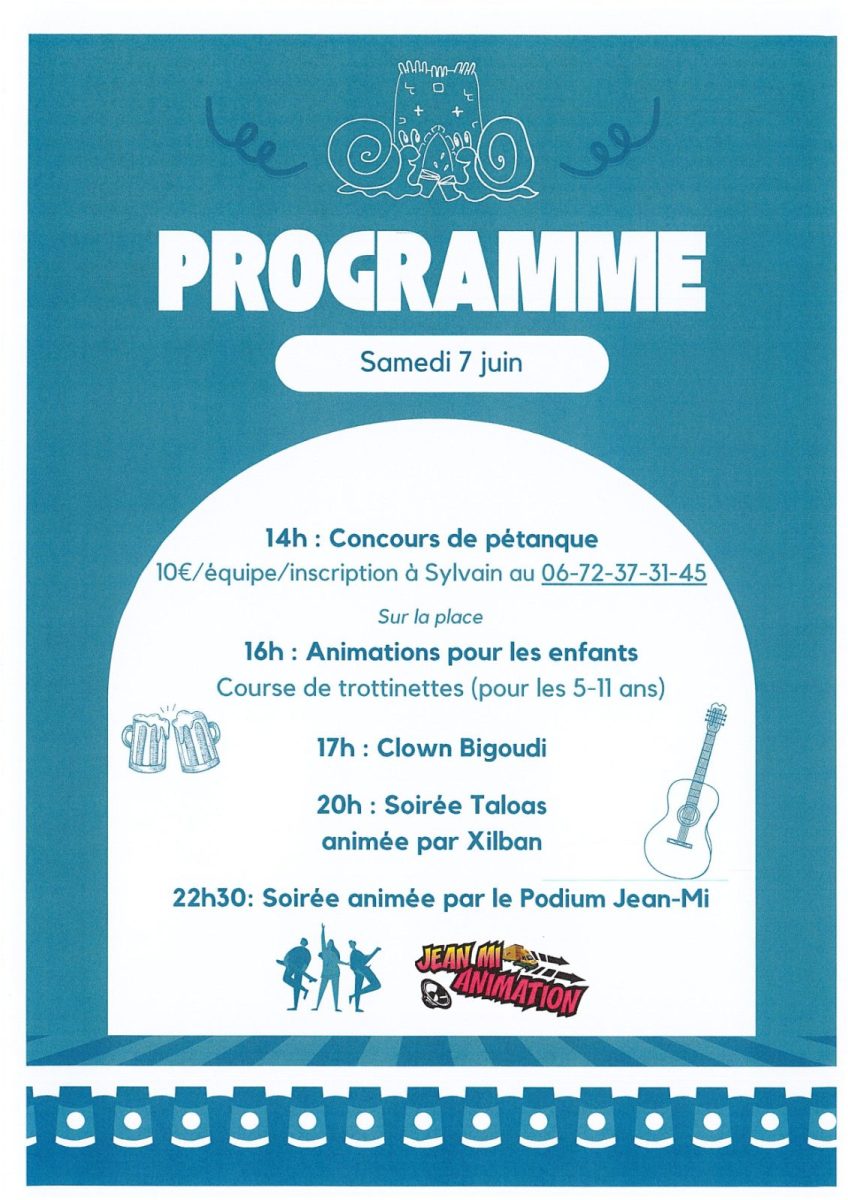 PROGRAMME

Samedi 7 juin

14h : Concours de pétanque
10€/équipe/inscription à Sylvain au 06-72-37-31-45

Sur la place

16h : Animations pour les enfants
Course de trottinettes (pour les 5-11 ans)

17h : Clown Bigoudi

20h : Soirée Taloas
animée par Xilban

22h30: Soirée animée par le Podium Jean-Mi

JEAN MI ANIMATION